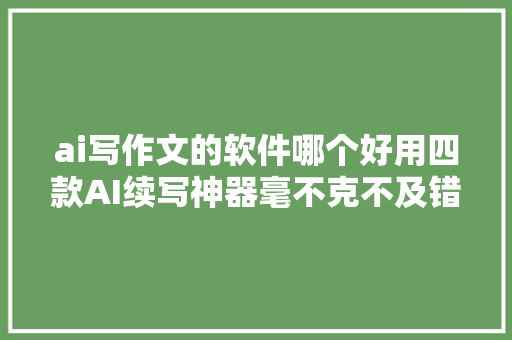 ai写作文的软件哪个好用四款AI续写神器毫不克不及错